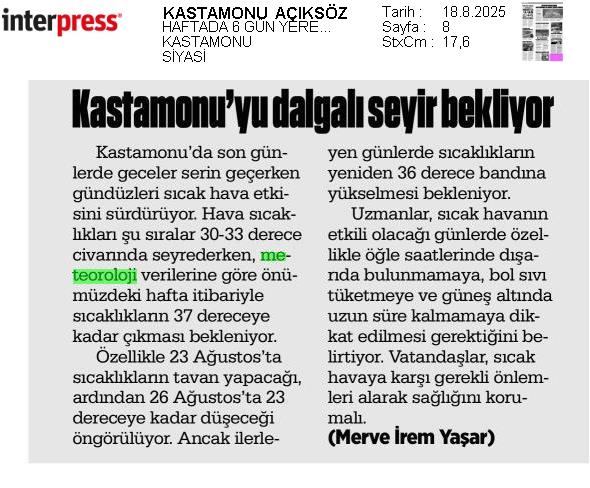 interpress

KASTAMONU AÇIKSÖZ
HAFTADA 6 GÜN YERE...
KASTAMONU
SİYASİ

Tarih : 18.8.2025
Sayfa : 8
StxCm : 17,6

Kastamonu'yu dalgalı seyir bekliyor

Kastamonu'da son günlerde geceler serin geçerken gündüzleri sıcak hava etkisini sürdürüyor. Hava sıcaklıkları şu sıralar 30-33 derece civarında seyrederken, meteoroloji verilerine göre önümüzdeki hafta itibariyle sıcaklıkların 37 dereceye kadar çıkması bekleniyor.

Özellikle 23 Ağustos'ta sıcaklıkların tavan yapacağı, ardından 26 Ağustos'ta 23 dereceye kadar düşeceği öngörülüyor. Ancak ilerleyen günlerde sıcaklıkların yeniden 36 derece bandına yükselmesi bekleniyor.

Uzmanlar, sıcak havanın etkili olacağı günlerde özellikle öğle saatlerinde dışarıda bulunmamaya, bol sıvı tüketmeye ve güneş altında uzun süre kalmamaya dikkat edilmesi gerektiğini belirtiyor. Vatandaşlar, sıcak havaya karşı gerekli önlemleri alarak sağlığını korumalı.

(Merve İrem Yaşar)